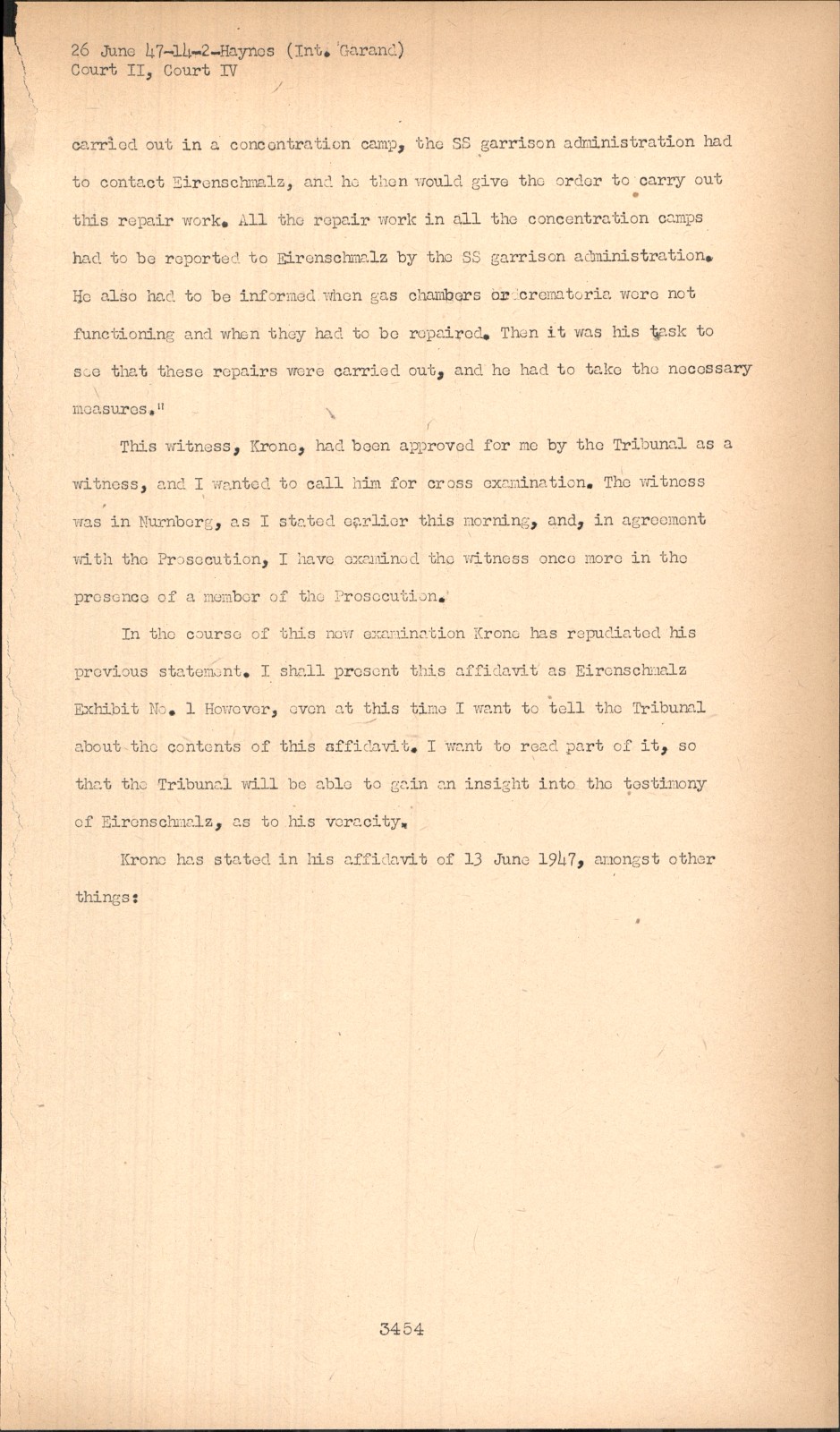 26 June 47-14-2-Haynes (Int. Garand)
Court II, Court IV

carried out in a concentration camp, the SS garrison administration had to contact Eirenschmalz, and he then would give the order to carry out this repair work. All the repair work in all the concentration camps had to be reported to Eirenschmalz by the SS garrison administration. He also had to be informed when gas chambers or crematoria were not functioning and when they had to be repaired. Then it was his task to see that these repairs were carried out, and he had to take the necessary measures."

This witness, Krone, had been approved for me by the Tribunal as a witness, and I wanted to call him for cross examination. The witness was in Nurnberg, as I stated earlier this morning, and, in agreement with the Prosecution, I have examined the witness once more in the presence of a member of the Prosecution.

In the course of this new examination Krone has repudiated his previous statement. I shall present this affidavit as Eirenschmalz Exhibit No. 1 However, even at this time I want to tell the Tribunal about the contents of this affidavit. I want to read part of it, so that the Tribunal will be able to gain an insight into the testimony of Eirenschmalz, as to his veracity.

Krone has stated in his affidavit of 13 June 1947, amongst other things:

3454